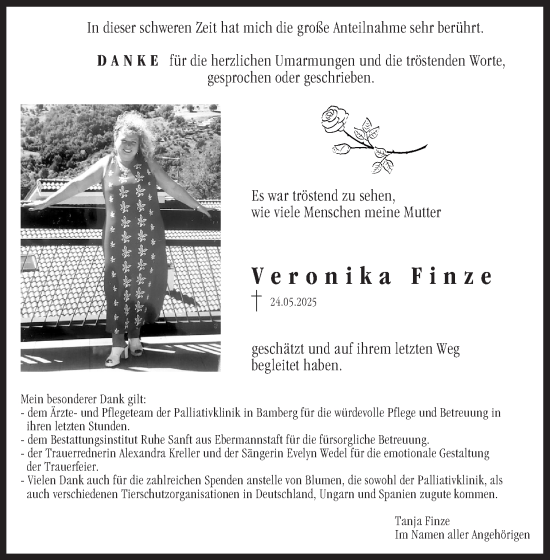 In dieser schweren Zeit hat mich die große Anteilnahme sehr berührt.

DANKE für die herzlichen Umarmungen und die tröstenden Worte, gesprochen oder geschrieben.

Es war tröstend zu sehen, wie viele Menschen meine Mutter

Veronika Finze

† 24.05.2025

geschätzt und auf ihrem letzten Weg begleitet haben.

Mein besonderer Dank gilt:
- dem Ärzte- und Pflegeteam der Palliativklinik in Bamberg für die würdevolle Pflege und Betreuung in ihren letzten Stunden.
- dem Bestattungsinstitut Ruhe Sanft aus Ebermannstaft für die fürsorgliche Betreuung.
- der Trauerrednerin Alexandra Kreller und der Sängerin Evelyn Wedel für die emotionale Gestaltung der Trauerfeier.
- Vielen Dank auch für die zahlreichen Spenden anstelle von Blumen, die sowohl der Palliativklinik, als auch verschiedenen Tierschutzorganisationen in Deutschland, Ungarn und Spanien zugute kommen.

Tanja Finze
Im Namen aller Angehörigen